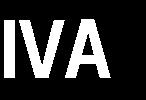 IVA